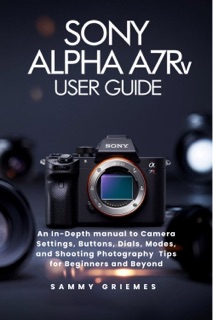 SONY
ALPHA A7Rv
USER GUIDE

SONY

α
7R

An In-Depth manual to Camera Settings, Buttons, Dials, Modes, and Shooting Photography Tips for Beginners and Beyond

SAMMY GRIEMES